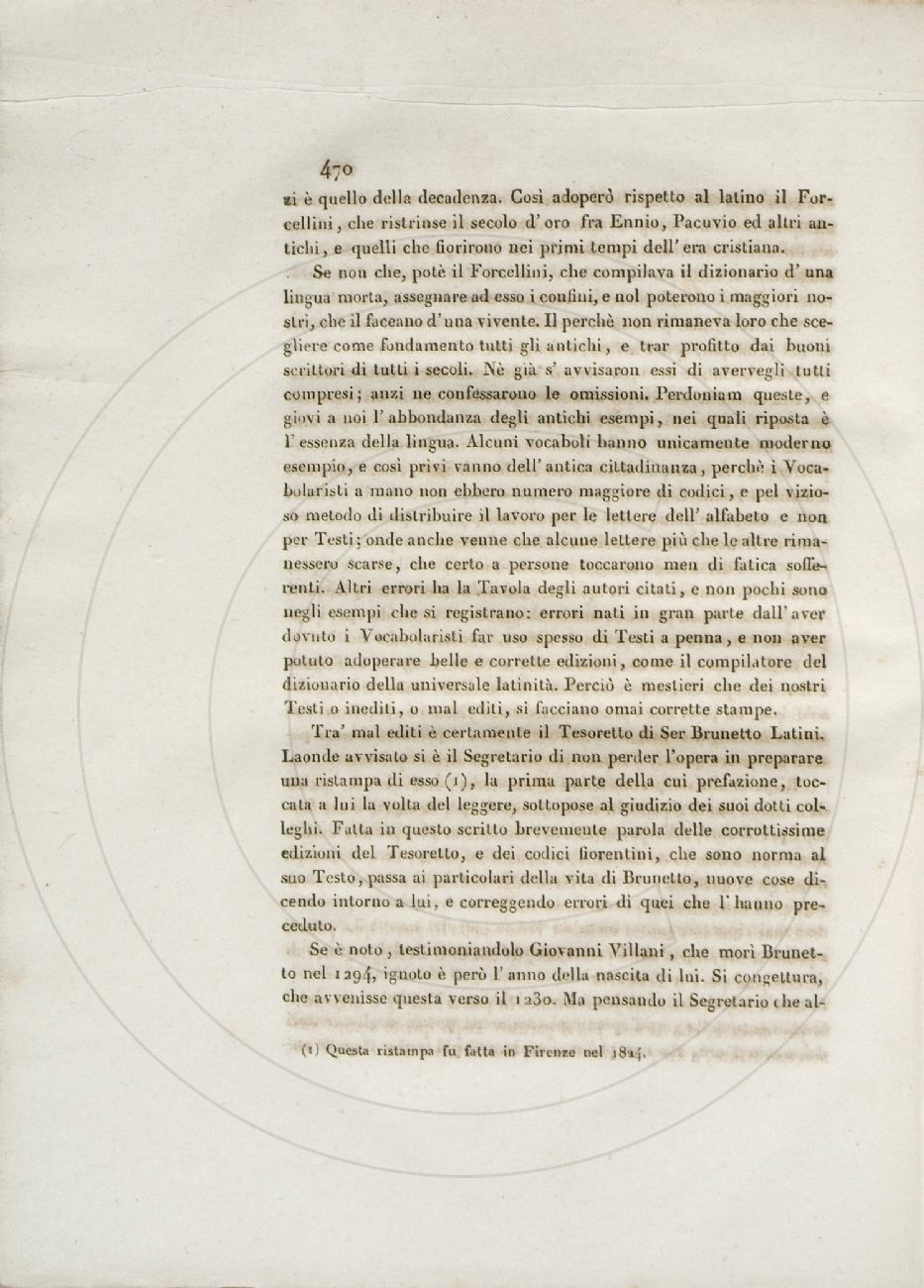 470

zi è quello della decadenza. Così adoperò rispetto al latino il Forcellini, che ristrinse il secolo d'oro fra Ennio, Pacuvio ed altri antichi, e quelli che fiorirono nei primi tempi dell'era cristiana.

Se non che, potè il Forcellini, che compilava il dizionario d'una lingua morta, assegnare ad esso i confini, e nol poterono i maggiori nostri, che il faceano d'una vivente. Il perchè non rimaneva loro che scegliere come fondamento tutti gli antichi, e trar profitto dai buoni scrittori di tutti i secoli. Nè già s'avvisaron essi di avervegli tutti compresi; anzi ne confessarono le omissioni. Perdoniam queste, e giovi a noi l'abbondanza degli antichi esempi, nei quali riposta è l'essenza della lingua. Alcuni vocaboli hanno unicamente moderno esempio, e così privi vanno dell'antica cittadinanza, perchè i Vocabolaristi a mano non ebbero numero maggiore di codici, e pel vizioso metodo di distribuire il lavoro per le lettere dell'alfabeto e non per Testi; onde anche venne che alcune lettere più che le altre rimanessero scarse, che certo a persone toccarono men di fatica sofferenti. Altri errori ha la Tavola degli autori citati, e non pochi sono negli esempi che si registrano: errori nati in gran parte dall'aver dovuto i Vocabolaristi far uso spesso di Testi a penna, e non aver potuto adoperare belle e corrette edizioni, come il compilatore del dizionario della universale latinità. Perciò è mestieri che dei nostri Testi o inediti, o mal editi, si facciano omai corrette stampe.

Tra' mal editi è certamente il Tesoretto di Ser Brunetto Latini. Laonde avvisato si è il Segretario di non perder l'opera in preparare una ristampa di esso (1), la prima parte della cui prefazione, toccata a lui la volta del leggere, sottopose al giudizio dei suoi dotti colleghi. Fatta in questo scritto brevemente parola delle corrottissime edizioni del Tesoretto, e dei codici fiorentini, che sono norma al suo Testo, passa ai particolari della vita di Brunetto, nuove cose dicendo intorno a lui, e correggendo errori di quei che l'hanno preceduto.

Se è noto, testimoniandolo Giovanni Villani, che morì Brunetto nel 1294, ignoto è però l'anno della nascita di lui. Si congettura, che avvenisse questa verso il 1230. Ma pensando il Segretario che al-

(1) Questa ristampa fu fatta in Firenze nel 1824.